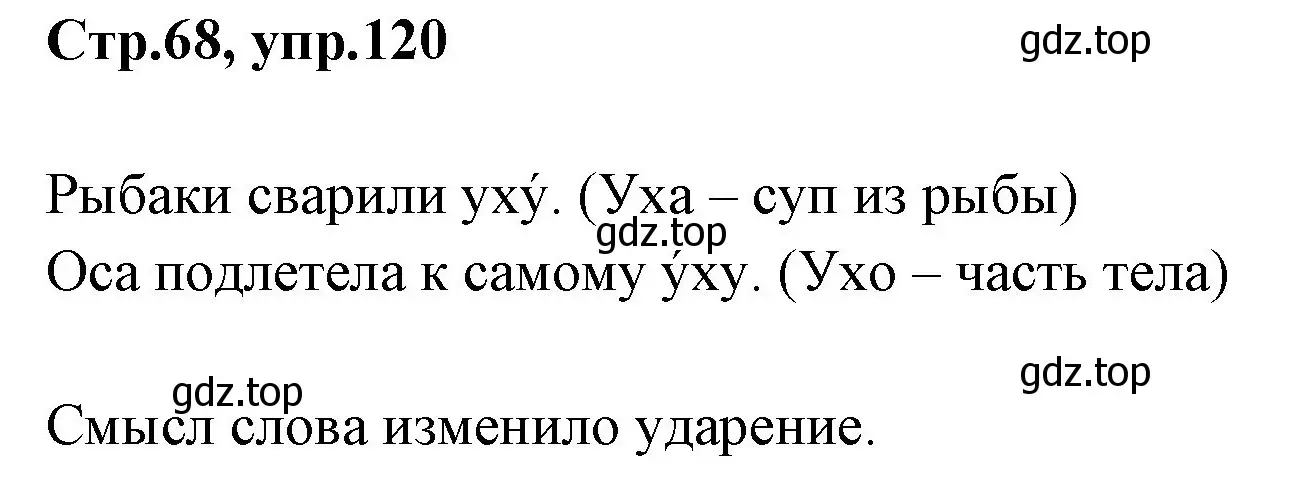 Стр.68, упр.120

gdz.top

Рыбаки сварили уху́. (Уха – суп из рыбы)

gdz.top

Оса подлетела к самому у́ху. (Ухо – часть тела)

gdz.top

gdz.top

Смысл слова изменило ударение.